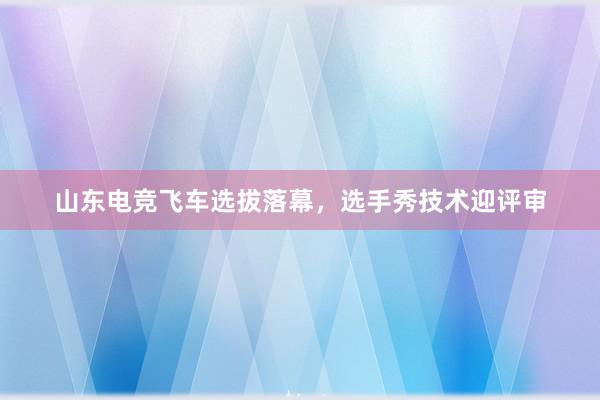 山东电竞飞车选拔落幕，选手秀技术迎评审